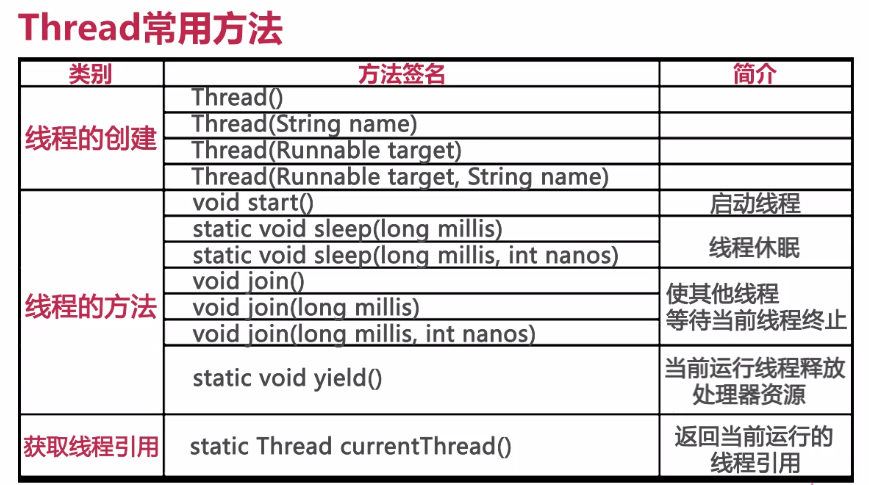 Thread常用方法

| 类别 | 方法签名 | 简介 |
|---|---|---|
| 线程的创建 | Thread() | |
| | Thread(String name) | |
| | Thread(Runnable target) | |
| | Thread(Runnable target, String name) | |
| 线程的方法 | void start() | 启动线程 |
| | static void sleep(long millis) | 线程休眠 |
| | static void sleep(long millis, int nanos) | |
| | void join() | 使其他线程等待当前线程终止 |
| | void join(long millis) | |
| | void join(long millis, int nanos) | |
| | static void yield() | 当前运行线程释放处理器资源 |
| 获取线程引用 | static Thread currentThread() | 返回当前运行的线程引用 |